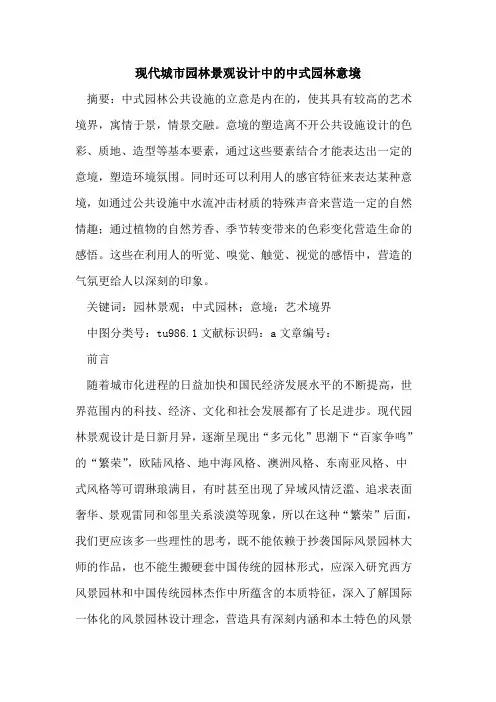 现代城市园林景观设计中的中式园林意境

摘要：中式园林公共设施的立意是内在的，使其具有较高的艺术境界，寓情于景，情景交融。意境的塑造离不开公共设施设计的色彩、质地、造型等基本要素，通过这些要素结合才能表达出一定的意境，塑造环境氛围。同时还可以利用人的感官特征来表达某种意境，如通过公共设施中水流冲击材质的特殊声音来营造一定的自然情趣；通过植物的自然芳香、季节转变带来的色彩变化营造生命的感悟。这些在利用人的听觉、嗅觉、触觉、视觉的感悟中，营造的气氛更给人以深刻的印象。

关键词：园林景观；中式园林；意境；艺术境界

中图分类号：tu986.1 文献标识码：a 文章编号：

前言

随着城市化进程的日益加快和国民经济发展水平的不断提高，世界范围内的科技、经济、文化和社会发展都有了长足进步。现代园林景观设计是日新月异，逐渐呈现出“多元化”思潮下“百家争鸣”的“繁荣”，欧陆风格、地中海风格、澳洲风格、东南亚风格、中式风格等可谓琳琅满目，有时甚至出现了异域风情泛滥、追求表面奢华、景观雷同和邻里关系淡漠等现象，所以在这种“繁荣”后面，我们更应该多一些理性的思考，既不能依赖于抄袭国际风景园林大师的作品，也不能生搬硬套中国传统的园林形式，应深入研究西方风景园林和中国传统园林杰作中所蕴含的本质特征，深入了解国际一体化的风景园林设计理念，营造具有深刻内涵和本土特色的风景